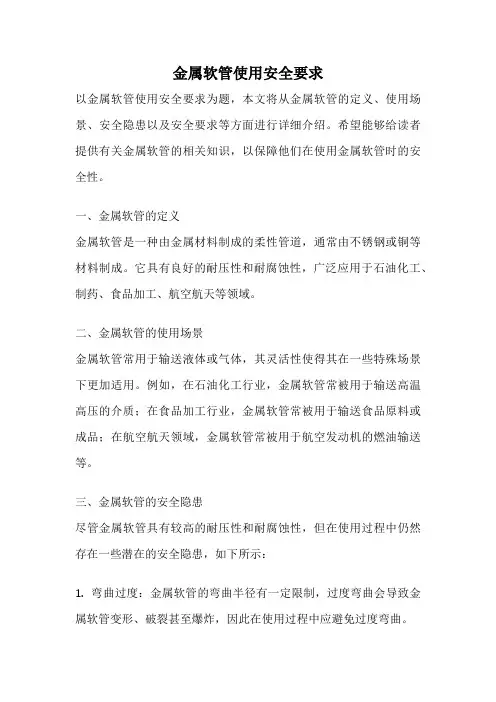 金属软管使用安全要求

以金属软管使用安全要求为题，本文将从金属软管的定义、使用场景、安全隐患以及安全要求等方面进行详细介绍。希望能够给读者提供有关金属软管的相关知识，以保障他们在使用金属软管时的安全性。

一、金属软管的定义

金属软管是一种由金属材料制成的柔性管道，通常由不锈钢或铜等材料制成。它具有良好的耐压性和耐腐蚀性，广泛应用于石油化工、制药、食品加工、航空航天等领域。

二、金属软管的使用场景

金属软管常用于输送液体或气体，其灵活性使得其在一些特殊场景下更加适用。例如，在石油化工行业，金属软管常被用于输送高温高压的介质；在食品加工行业，金属软管常被用于输送食品原料或成品；在航空航天领域，金属软管常被用于航空发动机的燃油输送等。

三、金属软管的安全隐患

尽管金属软管具有较高的耐压性和耐腐蚀性，但在使用过程中仍然存在一些潜在的安全隐患，如下所示：

1. 弯曲过度：金属软管的弯曲半径有一定限制，过度弯曲会导致金属软管变形、破裂甚至爆炸，因此在使用过程中应避免过度弯曲。